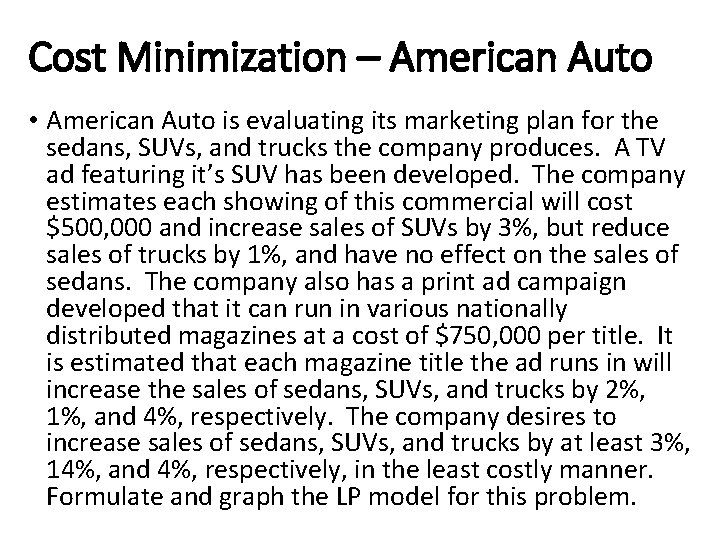 Cost Minimization – American Auto

• American Auto is evaluating its marketing plan for the sedans, SUVs, and trucks the company produces. A TV ad featuring it's SUV has been developed. The company estimates each showing of this commercial will cost \$500,000 and increase sales of SUVs by 3%, but reduce sales of trucks by 1%, and have no effect on the sales of sedans. The company also has a print ad campaign developed that it can run in various nationally distributed magazines at a cost of \$750,000 per title. It is estimated that each magazine title the ad runs in will increase the sales of sedans, SUVs, and trucks by 2%, 1%, and 4%, respectively. The company desires to increase sales of sedans, SUVs, and trucks by at least 3%, 14%, and 4%, respectively, in the least costly manner. Formulate and graph the LP model for this problem.